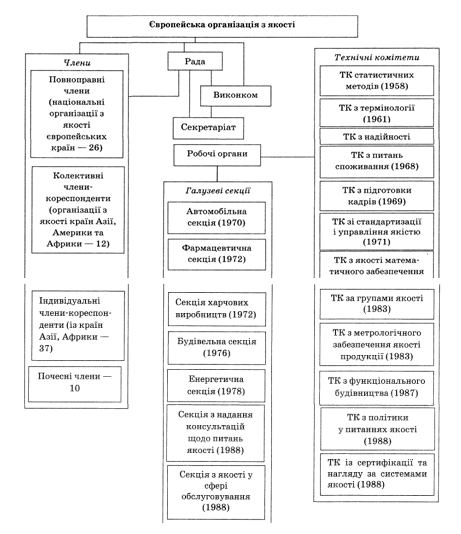 Європейська організація з якості

Члени

Повноправні члени (національні організації з якості європейських країн — 26)

Колективні члени-кореспонденти (організації з якості країн Азії, Америки та Африки — 12)

Індивідуальні члени-кореспонденти (із країн Азії, Африки — 37)

Почесні члени — 10

Рада

Виконком

Секретаріат

Робочі органи

Галузеві секції

Автомобільна секція (1970)

Фармацевтична секція (1972)

Секція харчових виробництв (1972)

Будівельна секція (1976)

Енергетична секція (1978)

Секція з надання консультацій щодо питань якості (1988)

Секція з якості у сфері обслуговування (1988)

Технічні комітети

ТК статистичних методів (1958)

ТК з термінології (1961)

ТК з надійності

ТК з питань споживання (1968)

ТК з підготовки кадрів (1969)

ТК зі стандартизації і управління якістю (1971)

ТК з якості математичного забезпечення

ТК за групами якості (1983)

ТК з метрологічного забезпечення якості продукції (1983)

ТК з функціонального будівництва (1987)

ТК з політики у питаннях якості (1988)

ТК із сертифікації та нагляду за системами якості (1988)